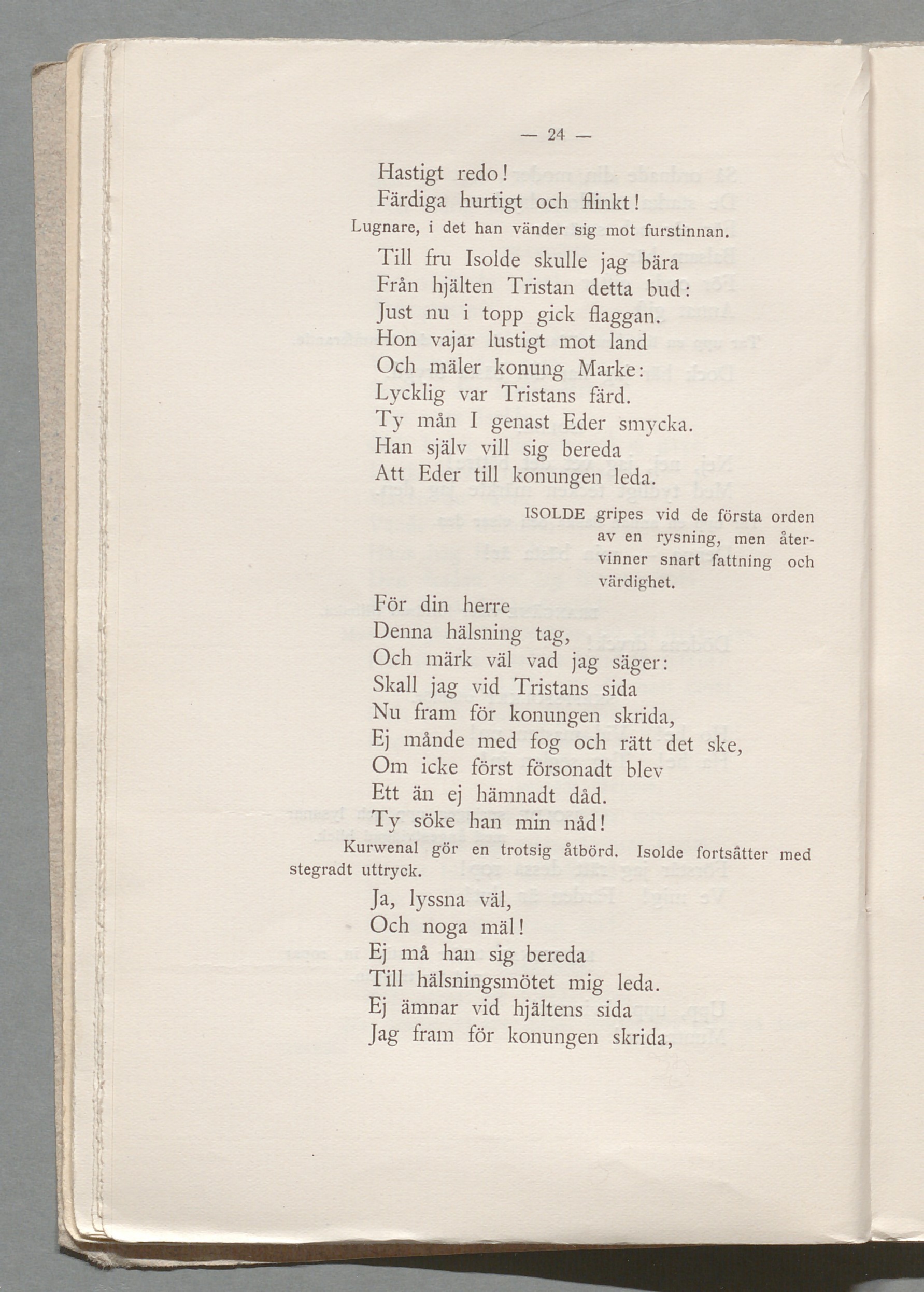 — 24 —

Hastigt redo!
Färdiga hurtigt och flinkt!

Lugnare, i det han vänder sig mot furstinnan.

Till fru Isolde skulle jag bära
Från hjälten Tristan detta bud:
Just nu i topp gick flaggan.
Hon vajar lustigt mot land
Och mäler konung Marke:
Lycklig var Tristans färd.
Ty mån I genast Eder smycka.
Han själv vill sig bereda
Att Eder till konungen leda.

ISOLDE gripes vid de första orden av en rysning, men återvinner snart fattning och värdighet.

För din herre
Denna hälsning tag,
Och märk väl vad jag säger:
Skall jag vid Tristans sida
Nu fram för konungen skrida,
Ej månde med fog och rätt det ske,
Om icke först försonadt blev
Ett än ej hämnadt dåd.
Ty söke han min nåd!

Kurwenal gör en trotsig åtbörd. Isolde fortsätter med stegradt uttryck.

Ja, lyssna väl,
Och noga mäl!
Ej må han sig bereda
Till hälsningsmötet mig leda.
Ej ämnar vid hjältens sida
Jag fram för konungen skrida,